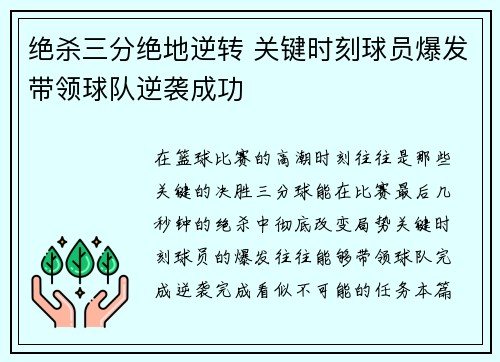 绝杀三分绝地逆转 关键时刻球员爆发带领球队逆袭成功

在篮球比赛的高潮时刻往往是那些关键的决胜三分球能在比赛最后几秒钟的绝杀中彻底改变局势关键时刻球员的爆发往往能够带领球队完成逆袭完成看似不可能的任务本篇